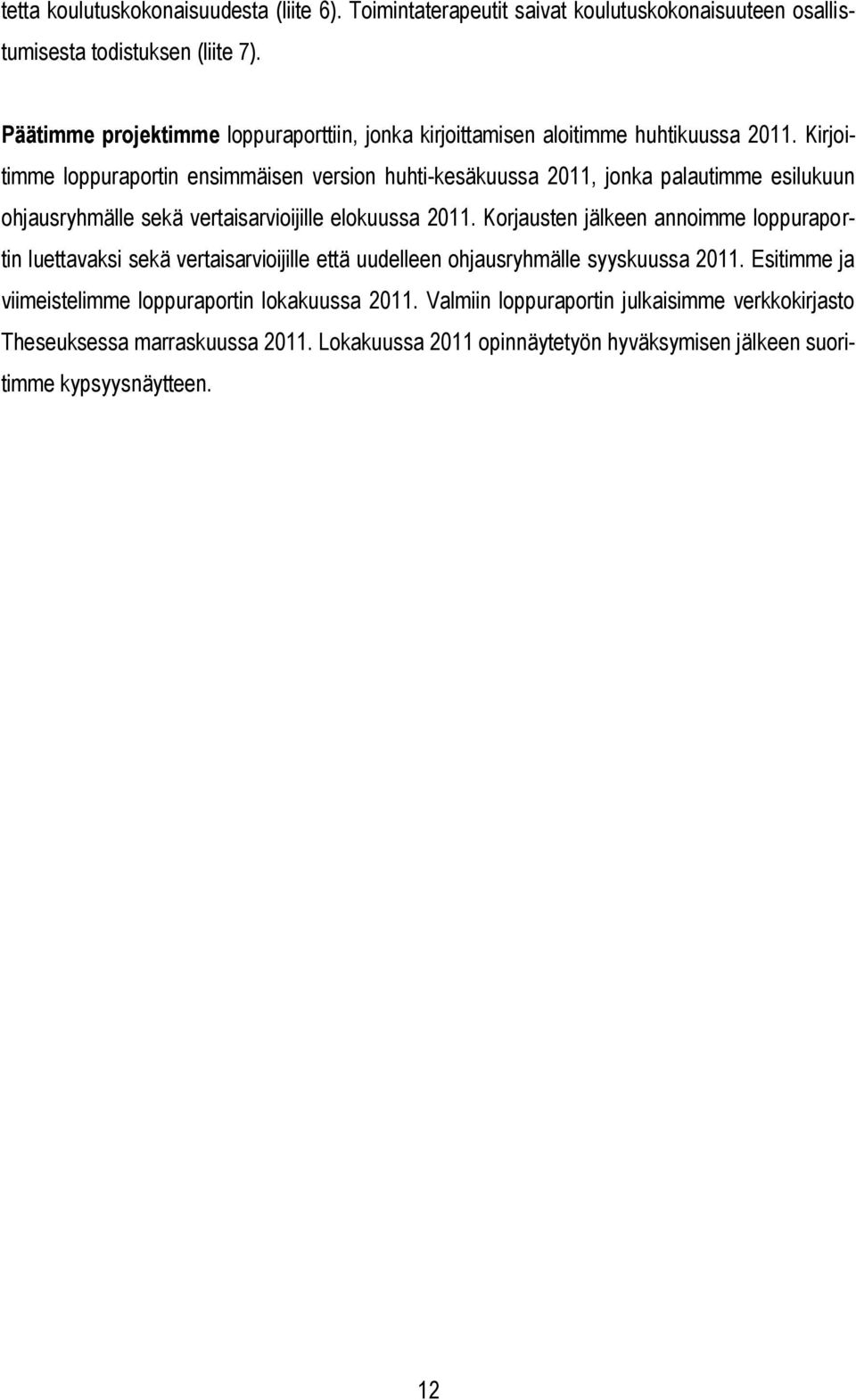 tetta koulutuskokonaisuudesta (liite 6). Toimintaterapeutit saivat koulutuskokonaisuuteen osallistumisesta todistuksen (liite 7).

Päätimme projektimme loppuraporttiin, jonka kirjoittamisen aloitimme huhtikuussa 2011. Kirjoitimme loppuraportin ensimmäisen version huhti-kesäkuussa 2011, jonka palautimme esilukuun ohjausryhmälle sekä vertaisarvioijille elokuussa 2011. Korjausten jälkeen annoimme loppuraportin luettavaksi sekä vertaisarvioijille että uudelleen ohjausryhmälle syyskuussa 2011. Esitimme ja viimeistelimme loppuraportin lokakuussa 2011. Valmiin loppuraportin julkaisimme verkkokirjasto Theseuksessa marraskuussa 2011. Lokakuussa 2011 opinnäytetyön hyväksymisen jälkeen suoritimme kypsyysnäytteen.

12